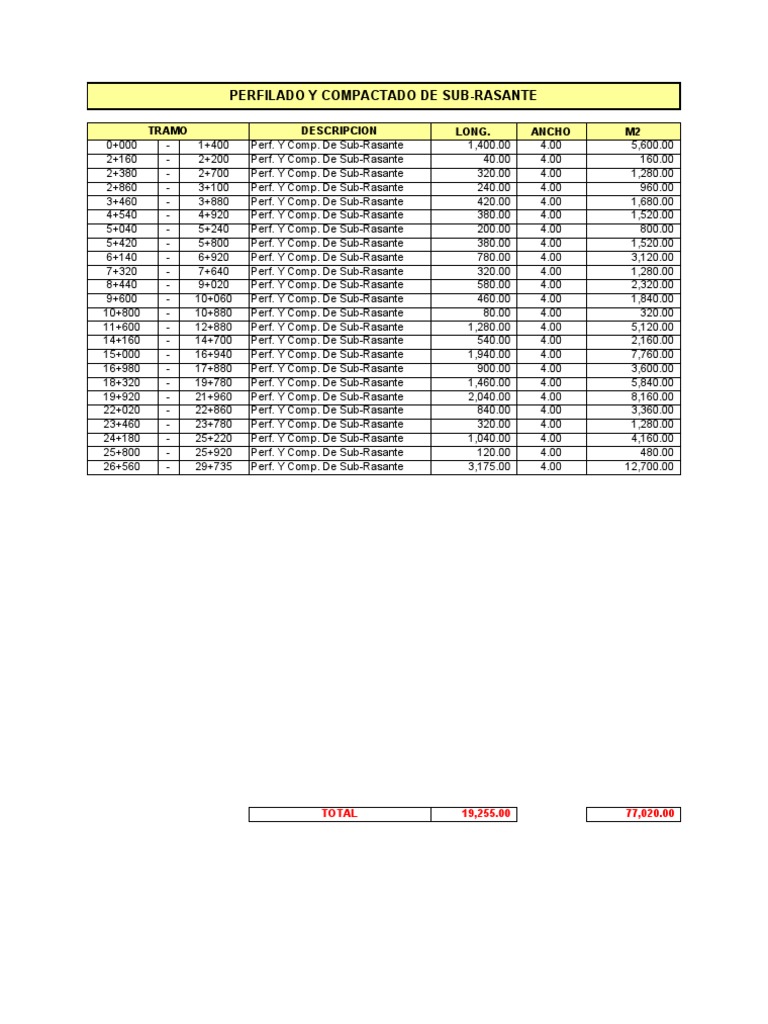 PERFILADO Y COMPACTADO DE SUB-RASANTE

| TRAMO | | | DESCRIPCION | LONG. | ANCHO | M2 |
|---|---|---|---|---|---|---|
| 0+000 | - | 1+400 | Perf. Y Comp. De Sub-Rasante | 1,400.00 | 4.00 | 5,600.00 |
| 2+160 | - | 2+200 | Perf. Y Comp. De Sub-Rasante | 40.00 | 4.00 | 160.00 |
| 2+380 | - | 2+700 | Perf. Y Comp. De Sub-Rasante | 320.00 | 4.00 | 1,280.00 |
| 2+860 | - | 3+100 | Perf. Y Comp. De Sub-Rasante | 240.00 | 4.00 | 960.00 |
| 3+460 | - | 3+880 | Perf. Y Comp. De Sub-Rasante | 420.00 | 4.00 | 1,680.00 |
| 4+540 | - | 4+920 | Perf. Y Comp. De Sub-Rasante | 380.00 | 4.00 | 1,520.00 |
| 5+040 | - | 5+240 | Perf. Y Comp. De Sub-Rasante | 200.00 | 4.00 | 800.00 |
| 5+420 | - | 5+800 | Perf. Y Comp. De Sub-Rasante | 380.00 | 4.00 | 1,520.00 |
| 6+140 | - | 6+920 | Perf. Y Comp. De Sub-Rasante | 780.00 | 4.00 | 3,120.00 |
| 7+320 | - | 7+640 | Perf. Y Comp. De Sub-Rasante | 320.00 | 4.00 | 1,280.00 |
| 8+440 | - | 9+020 | Perf. Y Comp. De Sub-Rasante | 580.00 | 4.00 | 2,320.00 |
| 9+600 | - | 10+060 | Perf. Y Comp. De Sub-Rasante | 460.00 | 4.00 | 1,840.00 |
| 10+800 | - | 10+880 | Perf. Y Comp. De Sub-Rasante | 80.00 | 4.00 | 320.00 |
| 11+600 | - | 12+880 | Perf. Y Comp. De Sub-Rasante | 1,280.00 | 4.00 | 5,120.00 |
| 14+160 | - | 14+700 | Perf. Y Comp. De Sub-Rasante | 540.00 | 4.00 | 2,160.00 |
| 15+000 | - | 16+940 | Perf. Y Comp. De Sub-Rasante | 1,940.00 | 4.00 | 7,760.00 |
| 16+980 | - | 17+880 | Perf. Y Comp. De Sub-Rasante | 900.00 | 4.00 | 3,600.00 |
| 18+320 | - | 19+780 | Perf. Y Comp. De Sub-Rasante | 1,460.00 | 4.00 | 5,840.00 |
| 19+920 | - | 21+960 | Perf. Y Comp. De Sub-Rasante | 2,040.00 | 4.00 | 8,160.00 |
| 22+020 | - | 22+860 | Perf. Y Comp. De Sub-Rasante | 840.00 | 4.00 | 3,360.00 |
| 23+460 | - | 23+780 | Perf. Y Comp. De Sub-Rasante | 320.00 | 4.00 | 1,280.00 |
| 24+180 | - | 25+220 | Perf. Y Comp. De Sub-Rasante | 1,040.00 | 4.00 | 4,160.00 |
| 25+800 | - | 25+920 | Perf. Y Comp. De Sub-Rasante | 120.00 | 4.00 | 480.00 |
| 26+560 | - | 29+735 | Perf. Y Comp. De Sub-Rasante | 3,175.00 | 4.00 | 12,700.00 |

| TOTAL | 19,255.00 | | 77,020.00 |
|---|---|---|---|